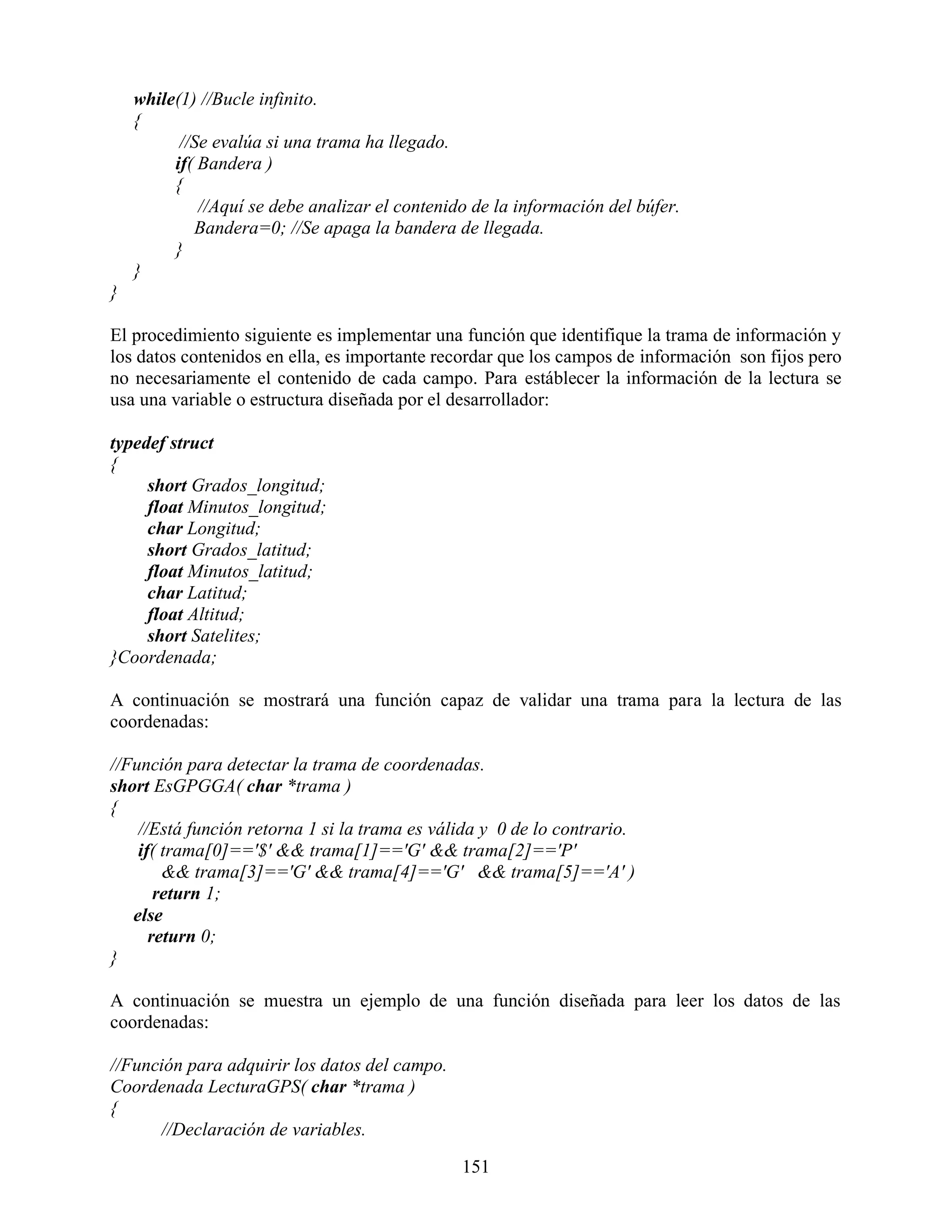 while(1) //Bucle infinito.
{
//Se evalúa si una trama ha llegado.
if( Bandera )
{
//Aquí se debe analizar el contenido de la información del búfer.
Bandera=0; //Se apaga la bandera de llegada.
}
}
}

El procedimiento siguiente es implementar una función que identifique la trama de información y los datos contenidos en ella, es importante recordar que los campos de información son fijos pero no necesariamente el contenido de cada campo. Para estáblecer la información de la lectura se usa una variable o estructura diseñada por el desarrollador:

typedef struct
{
short Grados_longitud;
float Minutos_longitud;
char Longitud;
short Grados_latitud;
float Minutos_latitud;
char Latitud;
float Altitud;
short Satelites;
}Coordenada;

A continuación se mostrará una función capaz de validar una trama para la lectura de las coordenadas:

//Función para detectar la trama de coordenadas.
short EsGPGGA( char *trama )
{
//Está función retorna 1 si la trama es válida y 0 de lo contrario.
if( trama[0]=='$' && trama[1]=='G' && trama[2]=='P'
&& trama[3]=='G' && trama[4]=='G' && trama[5]=='A' )
return 1;
else
return 0;
}

A continuación se muestra un ejemplo de una función diseñada para leer los datos de las coordenadas:

//Función para adquirir los datos del campo.
Coordenada LecturaGPS( char *trama )
{
//Declaración de variables.

151